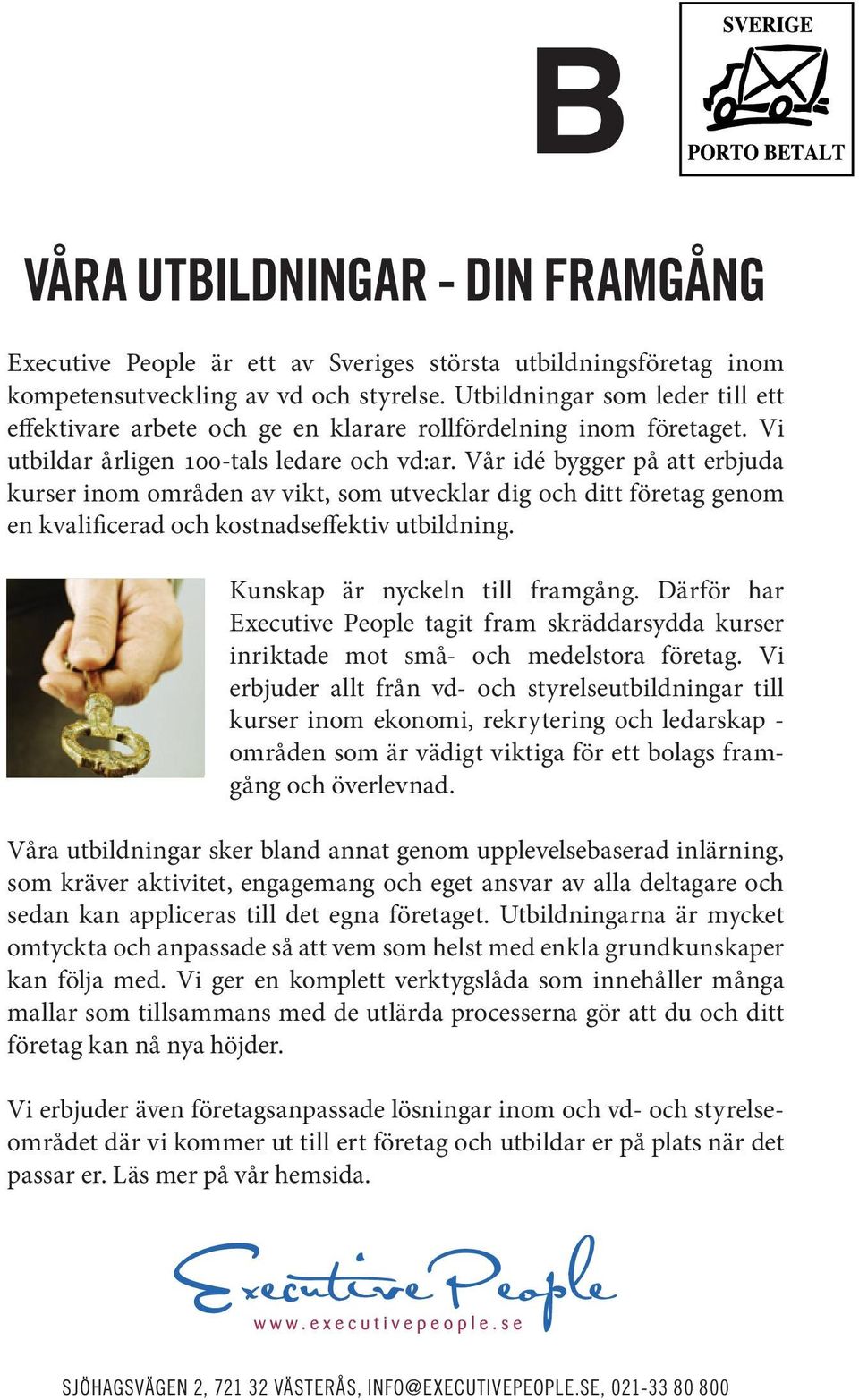 B

SVERIGE

PORTO BETALT

VÅRA UTBILDNINGAR - DIN FRAMGÅNG

Executive People är ett av Sveriges största utbildningsföretag inom kompetensutveckling av vd och styrelse. Utbildningar som leder till ett effektivare arbete och ge en klarare rollfördelning inom företaget. Vi utbildar årligen 100-tals ledare och vd:ar. Vår idé bygger på att erbjuda kurser inom områden av vikt, som utvecklar dig och ditt företag genom en kvalificerad och kostnadseffektiv utbildning.

Kunskap är nyckeln till framgång. Därför har Executive People tagit fram skräddarsydda kurser inriktade mot små- och medelstora företag. Vi erbjuder allt från vd- och styrelseutbildningar till kurser inom ekonomi, rekrytering och ledarskap - områden som är vädigt viktiga för ett bolags framgång och överlevnad.

Våra utbildningar sker bland annat genom upplevelsebaserad inlärning, som kräver aktivitet, engagemang och eget ansvar av alla deltagare och sedan kan appliceras till det egna företaget. Utbildningarna är mycket omtyckta och anpassade så att vem som helst med enkla grundkunskaper kan följa med. Vi ger en komplett verktygslåda som innehåller många mallar som tillsammans med de utlärda processerna gör att du och ditt företag kan nå nya höjder.

Vi erbjuder även företagsanpassade lösningar inom och vd- och styrelseområdet där vi kommer ut till ert företag och utbildar er på plats när det passar er. Läs mer på vår hemsida.

Executive People
www.executivepeople.se

SJÖHAGSVÄGEN 2, 721 32 VÄSTERÅS, INFO@EXECUTIVEPEOPLE.SE, 021-33 80 800